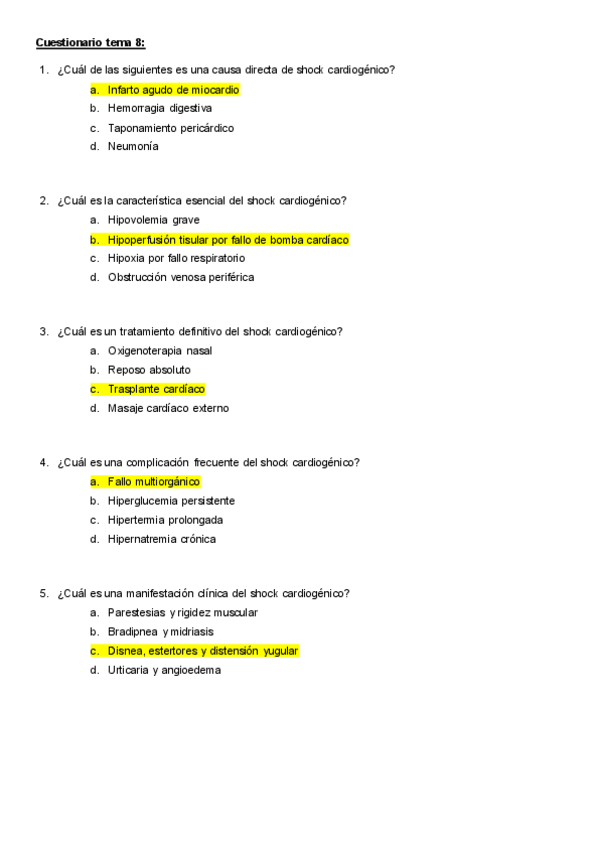 Cuestionario tema 8:

1. ¿Cuál de las siguientes es una causa directa de shock cardiogénico?
a. Infarto agudo de miocardio
b. Hemorragia digestiva
c. Taponamiento pericárdico
d. Neumonía

2. ¿Cuál es la característica esencial del shock cardiogénico?
a. Hipovolemia grave
b. Hipoperfusión tisular por fallo de bomba cardíaco
c. Hipoxia por fallo respiratorio
d. Obstrucción venosa periférica

3. ¿Cuál es un tratamiento definitivo del shock cardiogénico?
a. Oxigenoterapia nasal
b. Reposo absoluto
c. Trasplante cardíaco
d. Masaje cardíaco externo

4. ¿Cuál es una complicación frecuente del shock cardiogénico?
a. Fallo multiorgánico
b. Hiperglucemia persistente
c. Hipertermia prolongada
d. Hipernatremia crónica

5. ¿Cuál es una manifestación clínica del shock cardiogénico?
a. Parestesias y rigidez muscular
b. Bradipnea y midriasis
c. Disnea, estertores y distensión yugular
d. Urticaria y angioedema